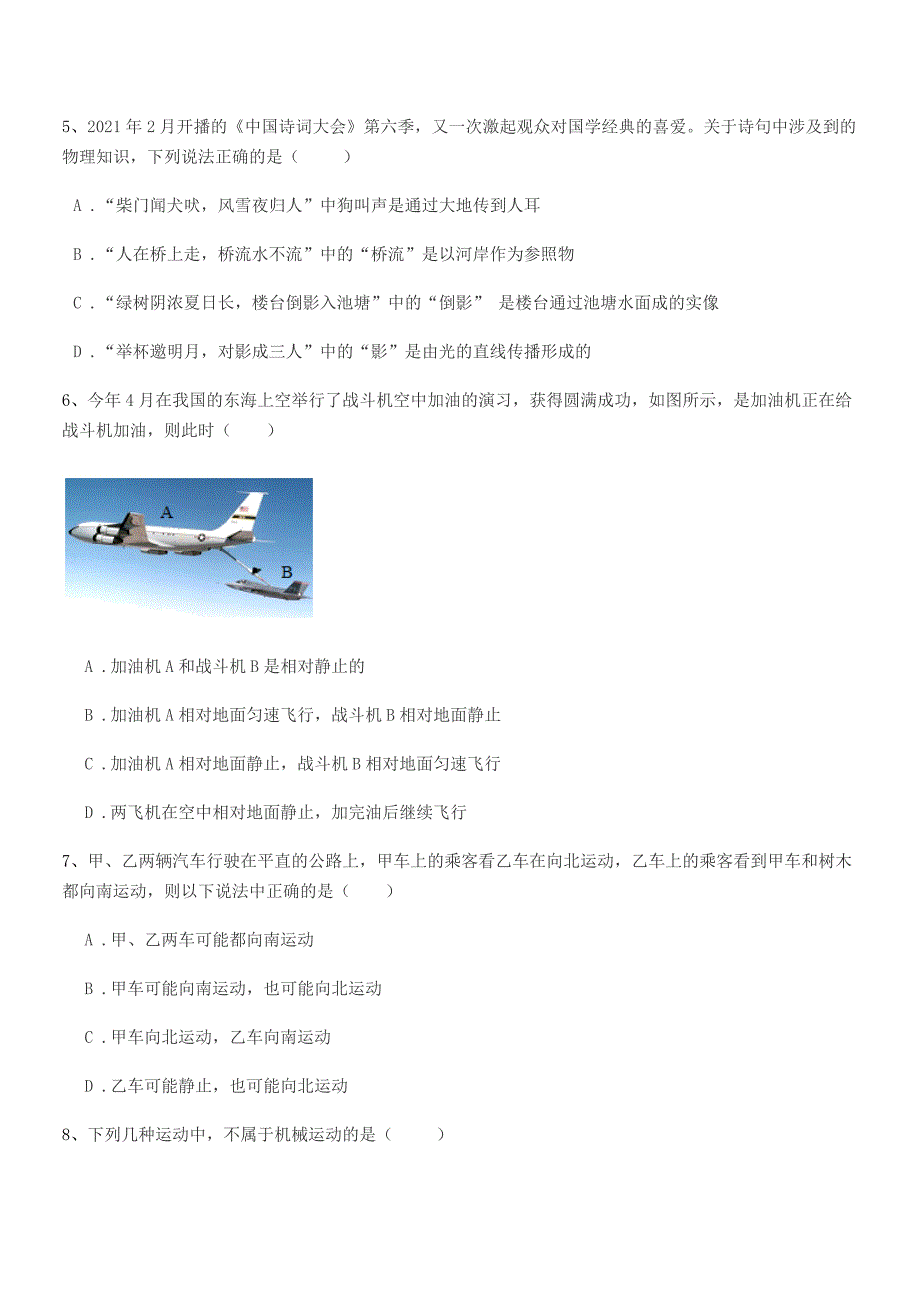 5、2021 年 2 月开播的《中国诗词大会》第六季，又一次激起观众对国学经典的喜爱。关于诗句中涉及到的物理知识，下列说法正确的是（　　）

A．“柴门闻犬吠，风雪夜归人”中狗叫声是通过大地传到人耳

B．“人在桥上走，桥流水不流”中的“桥流”是以河岸作为参照物

C．“绿树阴浓夏日长，楼台倒影入池塘”中的“倒影” 是楼台通过池塘水面成的实像

D．“举杯邀明月，对影成三人”中的“影”是由光的直线传播形成的

6、今年 4 月在我国的东海上空举行了战斗机空中加油的演习，获得圆满成功，如图所示，是加油机正在给战斗机加油，则此时（　　）

A

B

A．加油机 A 和战斗机 B 是相对静止的

B．加油机 A 相对地面匀速飞行，战斗机 B 相对地面静止

C．加油机 A 相对地面静止，战斗机 B 相对地面匀速飞行

D．两飞机在空中相对地面静止，加完油后继续飞行

7、甲、乙两辆汽车行驶在平直的公路上，甲车上的乘客看乙车在向北运动，乙车上的乘客看到甲车和树木都向南运动，则以下说法中正确的是（　　）

A．甲、乙两车可能都向南运动

B．甲车可能向南运动，也可能向北运动

C．甲车向北运动，乙车向南运动

D．乙车可能静止，也可能向北运动

8、下列几种运动中，不属于机械运动的是（　　）